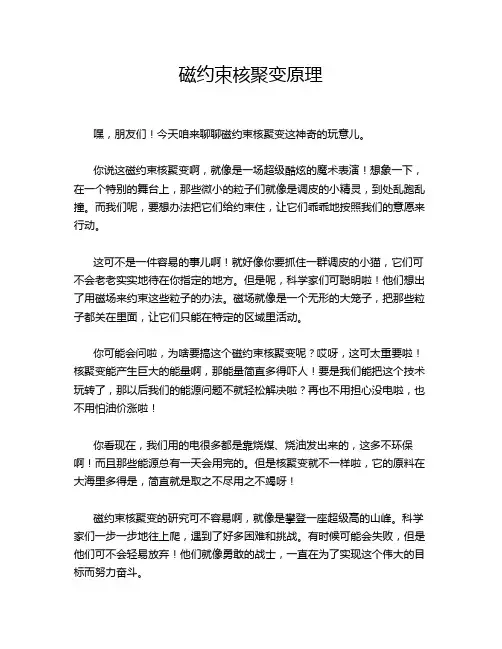 磁约束核聚变原理

嘿，朋友们！今天咱来聊聊磁约束核聚变这神奇的玩意儿。

你说这磁约束核聚变啊，就像是一场超级酷炫的魔术表演！想象一下，在一个特别的舞台上，那些微小的粒子们就像是调皮的小精灵，到处乱跑乱撞。而我们呢，要想办法把它们给约束住，让它们乖乖地按照我们的意愿来行动。

这可不是一件容易的事儿啊！就好像你要抓住一群调皮的小猫，它们可不会老老实实地待在你指定的地方。但是呢，科学家们可聪明啦！他们想出了用磁场来约束这些粒子的办法。磁场就像是一个无形的大笼子，把那些粒子都关在里面，让它们只能在特定的区域里活动。

你可能会问啦，为啥要搞这个磁约束核聚变呢？哎呀，这可太重要啦！核聚变能产生巨大的能量啊，那能量简直多得吓人！要是我们能把这个技术玩转了，那以后我们的能源问题不就轻松解决啦？再也不用担心没电啦，也不用怕油价涨啦！

你看现在，我们用的电很多都是靠烧煤、烧油发出来的，这多不环保啊！而且那些能源总有一天会用完的。但是核聚变就不一样啦，它的原料在大海里多得是，简直就是取之不尽用之不竭呀！

磁约束核聚变的研究可不容易啊，就像是攀登一座超级高的山峰。科学家们一步一步地往上爬，遇到了好多困难和挑战。有时候可能会失败，但是他们可不会轻易放弃！他们就像勇敢的战士，一直在为了实现这个伟大的目标而努力奋斗。